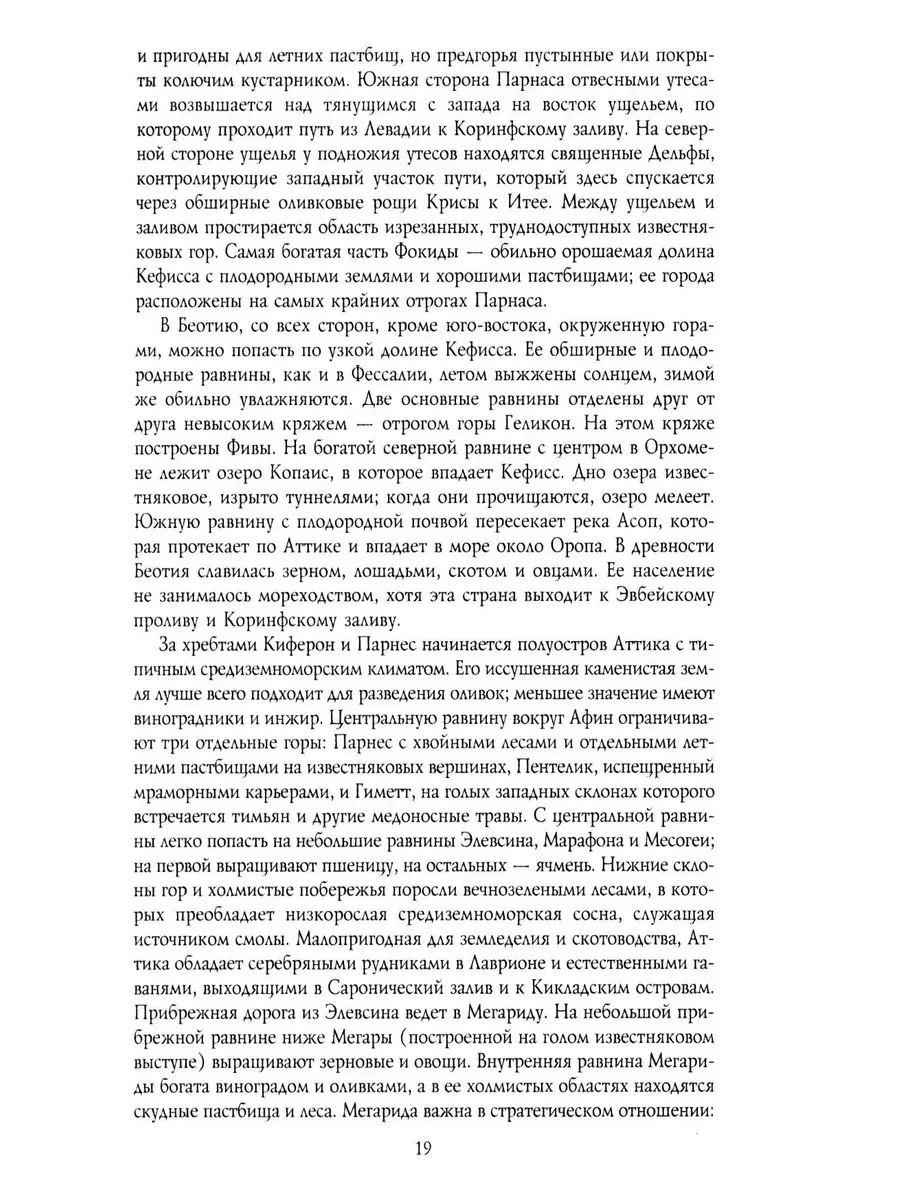 и пригодны для летних пастбищ, но предгорья пустынные или покрыты колючим кустарником. Южная сторона Парнаса отвесными утесами возвышается над тянущимся с запада на восток ущельем, по которому проходит путь из Левадии к Коринфскому заливу. На северной стороне ущелья у подножия утесов находятся священные Дельфы, контролирующие западный участок пути, который здесь спускается через обширные оливковые рощи Крисы к Итее. Между ущельем и заливом простирается область изрезанных, труднодоступных известняковых гор. Самая богатая часть Фокиды — обильно орошаемая долина Кефисса с плодородными землями и хорошими пастбищами; ее города расположены на самых крайних отрогах Парнаса.

В Беотию, со всех сторон, кроме юго-востока, окруженную горами, можно попасть по узкой долине Кефисса. Ее обширные и плодородные равнины, как и в Фессалии, летом выжжены солнцем, зимой же обильно увлажняются. Две основные равнины отделены друг от друга невысоким кряжем — отрогом горы Геликон. На этом кряже построены Фивы. На богатой северной равнине с центром в Орхомене лежит озеро Копаис, в которое впадает Кефисс. Дно озера известняковое, изрыто туннелями; когда они прочищаются, озеро мелеет. Южную равнину с плодородной почвой пересекает река Асоп, которая протекает по Аттике и впадает в море около Оропа. В древности Беотия славилась зерном, лошадьми, скотом и овцами. Ее население не занималось мореходством, хотя эта страна выходит к Эвбейскому проливу и Коринфскому заливу.

За хребтами Киферон и Парнес начинается полуостров Аттика с типичным средиземноморским климатом. Его иссушенная каменистая земля лучше всего подходит для разведения оливок; меньшее значение имеют виноградники и инжир. Центральную равнину вокруг Афин ограничивают три отдельные горы: Парнес с хвойными лесами и отдельными летними пастбищами на известняковых вершинах, Пентелик, испещренный мраморными карьерами, и Гиметт, на голых западных склонах которого встречается тимьян и другие медоносные травы. С центральной равнины легко попасть на небольшие равнины Элевсина, Марафона и Месогеи; на первой выращивают пшеницу, на остальных — ячмень. Нижние склоны гор и холмистые побережья поросли вечнозелеными лесами, в которых преобладает низкорослая средиземноморская сосна, служащая источником смолы. Малопригодная для земледелия и скотоводства, Аттика обладает серебряными рудниками в Лаврионе и естественными гаванями, выходящими в Саронический залив и к Кикладским островам. Прибрежная дорога из Элевсина ведет в Мегариду. На небольшой прибрежной равнине ниже Мегары (построенной на голом известняковом выступе) выращивают зерновые и овощи. Внутренняя равнина Мегариды богата виноградом и оливками, а в ее холмистых областях находятся скудные пастбища и леса. Мегарида важна в стратегическом отношении:

19